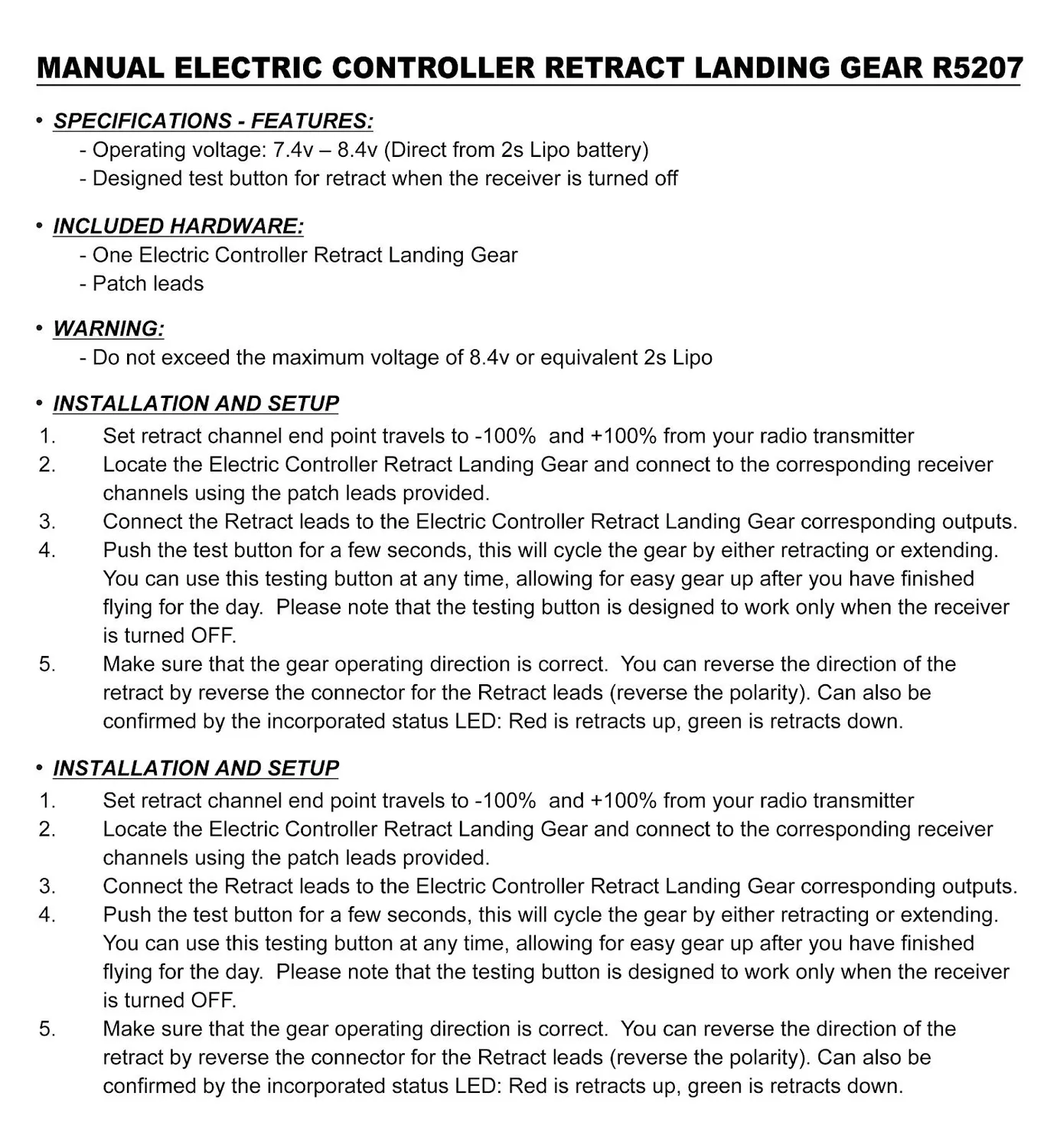 MANUAL ELECTRIC CONTROLLER RETRACT LANDING GEAR R5207

• SPECIFICATIONS - FEATURES:
- Operating voltage: 7.4v – 8.4v (Direct from 2s Lipo battery)
- Designed test button for retract when the receiver is turned off

• INCLUDED HARDWARE:
- One Electric Controller Retract Landing Gear
- Patch leads

• WARNING:
- Do not exceed the maximum voltage of 8.4v or equivalent 2s Lipo

• INSTALLATION AND SETUP
1. Set retract channel end point travels to -100% and +100% from your radio transmitter
2. Locate the Electric Controller Retract Landing Gear and connect to the corresponding receiver channels using the patch leads provided.
3. Connect the Retract leads to the Electric Controller Retract Landing Gear corresponding outputs.
4. Push the test button for a few seconds, this will cycle the gear by either retracting or extending. You can use this testing button at any time, allowing for easy gear up after you have finished flying for the day. Please note that the testing button is designed to work only when the receiver is turned OFF.
5. Make sure that the gear operating direction is correct. You can reverse the direction of the retract by reverse the connector for the Retract leads (reverse the polarity). Can also be confirmed by the incorporated status LED: Red is retracts up, green is retracts down.

• INSTALLATION AND SETUP
1. Set retract channel end point travels to -100% and +100% from your radio transmitter
2. Locate the Electric Controller Retract Landing Gear and connect to the corresponding receiver channels using the patch leads provided.
3. Connect the Retract leads to the Electric Controller Retract Landing Gear corresponding outputs.
4. Push the test button for a few seconds, this will cycle the gear by either retracting or extending. You can use this testing button at any time, allowing for easy gear up after you have finished flying for the day. Please note that the testing button is designed to work only when the receiver is turned OFF.
5. Make sure that the gear operating direction is correct. You can reverse the direction of the retract by reverse the connector for the Retract leads (reverse the polarity). Can also be confirmed by the incorporated status LED: Red is retracts up, green is retracts down.